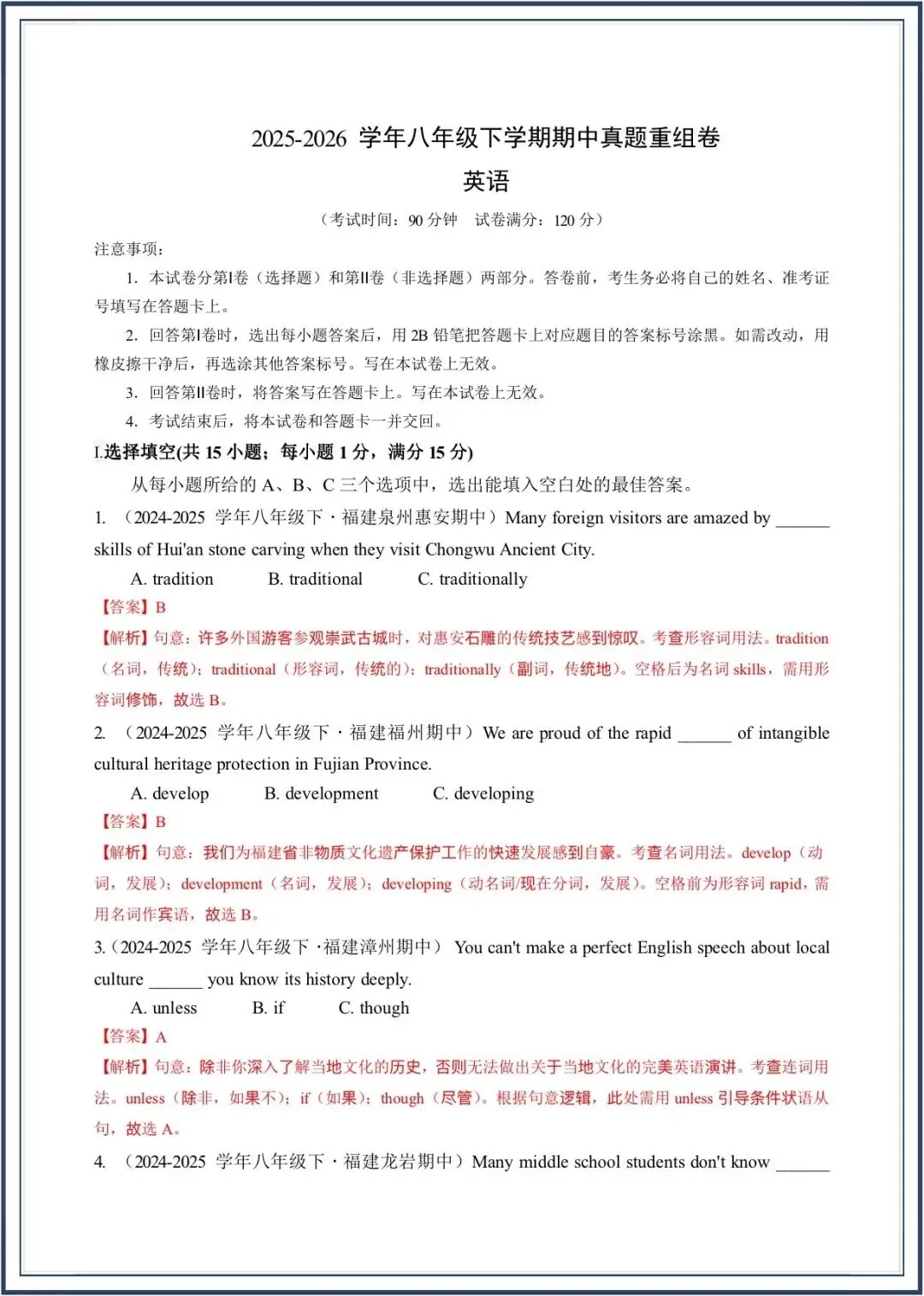 2025-2026 学年八年级下学期期中真题重组卷
英语
（考试时间：90 分钟　试卷满分：120 分）

注意事项：

1. 本试卷分第Ⅰ卷（选择题）和第Ⅱ卷（非选择题）两部分。答卷前，考生务必将自己的姓名、准考证号填写在答题卡上。

2. 回答第Ⅰ卷时，选出每小题答案后，用 2B 铅笔把答题卡上对应题目的答案标号涂黑。如需改动，用橡皮擦干净后，再选涂其他答案标号。写在本试卷上无效。

3. 回答第Ⅱ卷时，将答案写在答题卡上。写在本试卷上无效。

4. 考试结束后，将本试卷和答题卡一并交回。

I.选择填空(共 15 小题；每小题 1 分，满分 15 分)

从每小题所给的 A、B、C 三个选项中，选出能填入空白处的最佳答案。

1. （2024-2025 学年八年级下·福建泉州惠安期中）Many foreign visitors are amazed by ______ skills of Hui'an stone carving when they visit Chongwu Ancient City.

A. tradition　B. traditional　C. traditionally

【答案】B

【解析】句意：许多外国游客参观崇武古城时，对惠安石雕的传统技艺感到惊叹。考查形容词用法。tradition（名词，传统）；traditional（形容词，传统的）；traditionally（副词，传统地）。空格后为名词 skills，需用形容词修饰，故选 B。

2. （2024-2025 学年八年级下·福建福州期中）We are proud of the rapid ______ of intangible cultural heritage protection in Fujian Province.

A. develop　B. development　C. developing

【答案】B

【解析】句意：我们为福建省非物质文化遗产保护工作的快速发展感到自豪。考查名词用法。develop（动词，发展）；development（名词，发展）；developing（动名词/现在分词，发展）。空格前为形容词 rapid，需用名词作宾语，故选 B。

3.（2024-2025 学年八年级下·福建漳州期中） You can't make a perfect English speech about local culture ______ you know its history deeply.

A. unless　B. if　C. though

【答案】A

【解析】句意：除非你深入了解当地文化的历史，否则无法做出关于当地文化的完美英语演讲。考查连词用法。unless（除非，如果不）；if（如果）；though（尽管）。根据句意逻辑，此处需用 unless 引导条件状语从句，故选 A。

4. （2024-2025 学年八年级下·福建龙岩期中）Many middle school students don't know ______